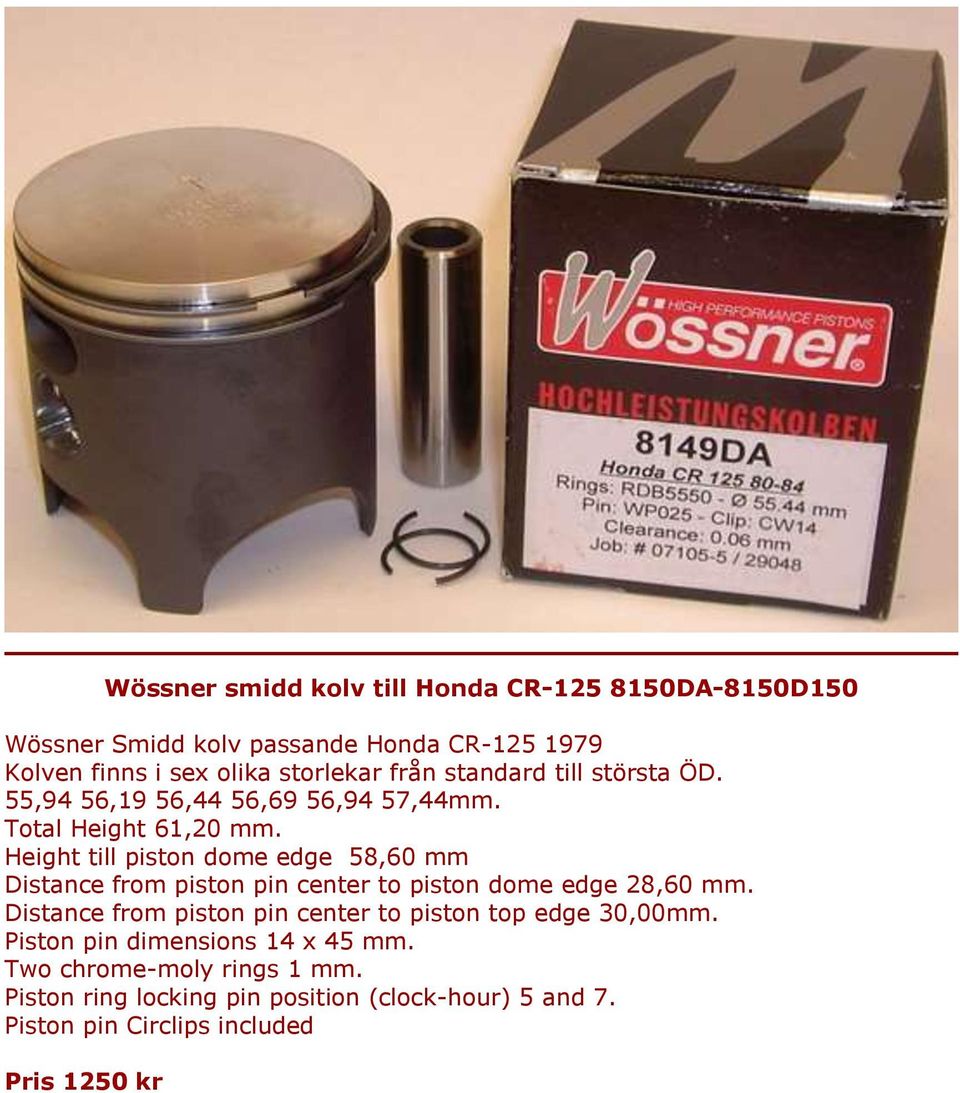 Wössner
HIGH PERFORMANCE PISTONS
HOCHLEISTUNGSKOLBEN
8149DA
Honda CR 125 80-84
Rings: RDB5550 - Ø 55.44 mm
Pin: WP025 - Clip: CW14
Clearance: 0.06 mm
Job: # 07105-5 / 29048

Wössner smidd kolv till Honda CR-125 8150DA-8150D150

Wössner Smidd kolv passande Honda CR-125 1979
Kolven finns i sex olika storlekar från standard till största ÖD.
55,94 56,19 56,44 56,69 56,94 57,44mm.
Total Height 61,20 mm.
Height till piston dome edge 58,60 mm
Distance from piston pin center to piston dome edge 28,60 mm.
Distance from piston pin center to piston top edge 30,00mm.
Piston pin dimensions 14 x 45 mm.
Two chrome-moly rings 1 mm.
Piston ring locking pin position (clock-hour) 5 and 7.
Piston pin Circlips included

Pris 1250 kr